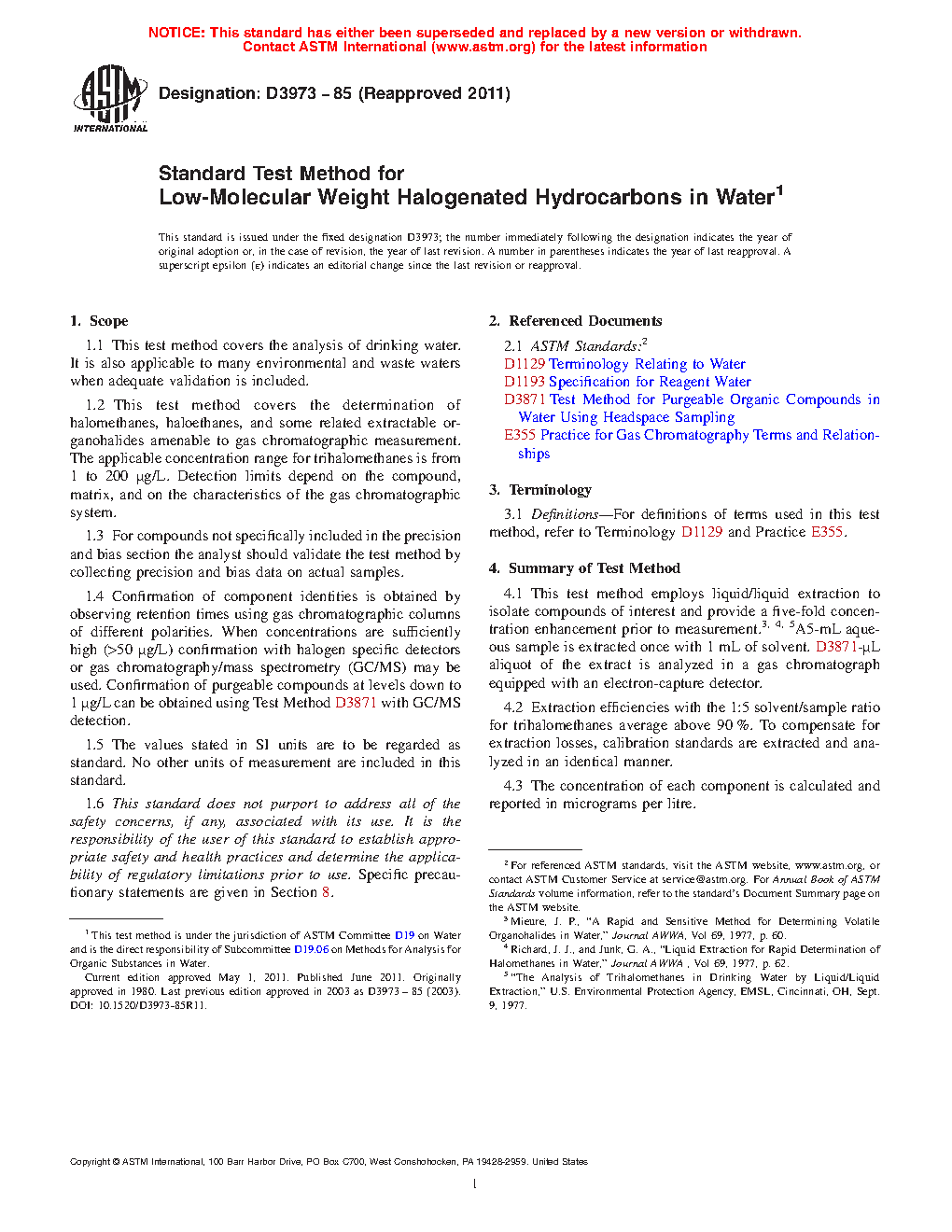 NOTICE: This standard has either been superseded and replaced by a new version or withdrawn. Contact ASTM International (www.astm.org) for the latest information

ASTM INTERNATIONAL

Designation: D3973 – 85 (Reapproved 2011)

Standard Test Method for
Low-Molecular Weight Halogenated Hydrocarbons in Water$^1$

This standard is issued under the fixed designation D3973; the number immediately following the designation indicates the year of original adoption or, in the case of revision, the year of last revision. A number in parentheses indicates the year of last reapproval. A superscript epsilon (ε) indicates an editorial change since the last revision or reapproval.

1. Scope

1.1 This test method covers the analysis of drinking water. It is also applicable to many environmental and waste waters when adequate validation is included.

1.2 This test method covers the determination of halomethanes, haloethanes, and some related extractable organohalides amenable to gas chromatographic measurement. The applicable concentration range for trihalomethanes is from 1 to 200 μg/L. Detection limits depend on the compound, matrix, and on the characteristics of the gas chromatographic system.

1.3 For compounds not specifically included in the precision and bias section the analyst should validate the test method by collecting precision and bias data on actual samples.

1.4 Confirmation of component identities is obtained by observing retention times using gas chromatographic columns of different polarities. When concentrations are sufficiently high (>50 μg/L) confirmation with halogen specific detectors or gas chromatography/mass spectrometry (GC/MS) may be used. Confirmation of purgeable compounds at levels down to 1 μg/L can be obtained using Test Method D3871 with GC/MS detection.

1.5 The values stated in SI units are to be regarded as standard. No other units of measurement are included in this standard.

1.6 This standard does not purport to address all of the safety concerns, if any, associated with its use. It is the responsibility of the user of this standard to establish appropriate safety and health practices and determine the applicability of regulatory limitations prior to use. Specific precautionary statements are given in Section 8.

$^1$ This test method is under the jurisdiction of ASTM Committee D19 on Water and is the direct responsibility of Subcommittee D19.06 on Methods for Analysis for Organic Substances in Water.

Current edition approved May 1, 2011. Published June 2011. Originally approved in 1980. Last previous edition approved in 2003 as D3973 – 85 (2003). DOI: 10.1520/D3973-85R11.

2. Referenced Documents

2.1 ASTM Standards:$^2$
D1129 Terminology Relating to Water
D1193 Specification for Reagent Water
D3871 Test Method for Purgeable Organic Compounds in Water Using Headspace Sampling
E355 Practice for Gas Chromatography Terms and Relationships

3. Terminology

3.1 Definitions—For definitions of terms used in this test method, refer to Terminology D1129 and Practice E355.

4. Summary of Test Method

4.1 This test method employs liquid/liquid extraction to isolate compounds of interest and provide a five-fold concentration enhancement prior to measurement.$^{3, 4, 5}$A5-mL aqueous sample is extracted once with 1 mL of solvent. D3871-μL aliquot of the extract is analyzed in a gas chromatograph equipped with an electron-capture detector.

4.2 Extraction efficiencies with the 1:5 solvent/sample ratio for trihalomethanes average above 90 %. To compensate for extraction losses, calibration standards are extracted and analyzed in an identical manner.

4.3 The concentration of each component is calculated and reported in micrograms per litre.

$^2$ For referenced ASTM standards, visit the ASTM website, www.astm.org, or contact ASTM Customer Service at service@astm.org. For Annual Book of ASTM Standards volume information, refer to the standard's Document Summary page on the ASTM website.

$^3$ Mieure, J. P., "A Rapid and Sensitive Method for Determining Volatile Organohalides in Water," Journal AWWA, Vol 69, 1977, p. 60.

$^4$ Richard, J. J., and Junk, G. A., "Liquid Extraction for Rapid Determination of Halomethanes in Water," Journal AWWA , Vol 69, 1977, p. 62.

$^5$ "The Analysis of Trihalomethanes in Drinking Water by Liquid/Liquid Extraction," U.S. Environmental Protection Agency, EMSL, Cincinnati, OH, Sept. 9, 1977.

Copyright © ASTM International, 100 Barr Harbor Drive, PO Box C700, West Conshohocken, PA 19428-2959. United States

1